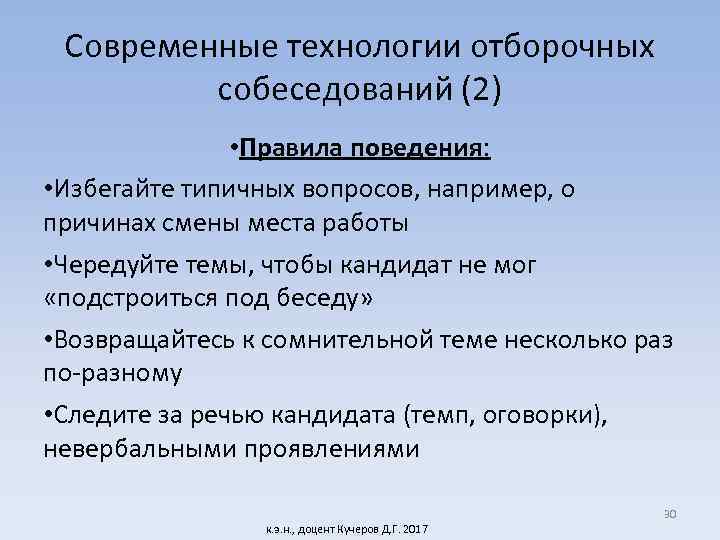 Современные технологии отборочных собеседований (2)

•Правила поведения:

•Избегайте типичных вопросов, например, о причинах смены места работы

•Чередуйте темы, чтобы кандидат не мог «подстроиться под беседу»

•Возвращайтесь к сомнительной теме несколько раз по-разному

•Следите за речью кандидата (темп, оговорки), невербальными проявлениями

30

к.э.н., доцент Кучеров Д.Г. 2017